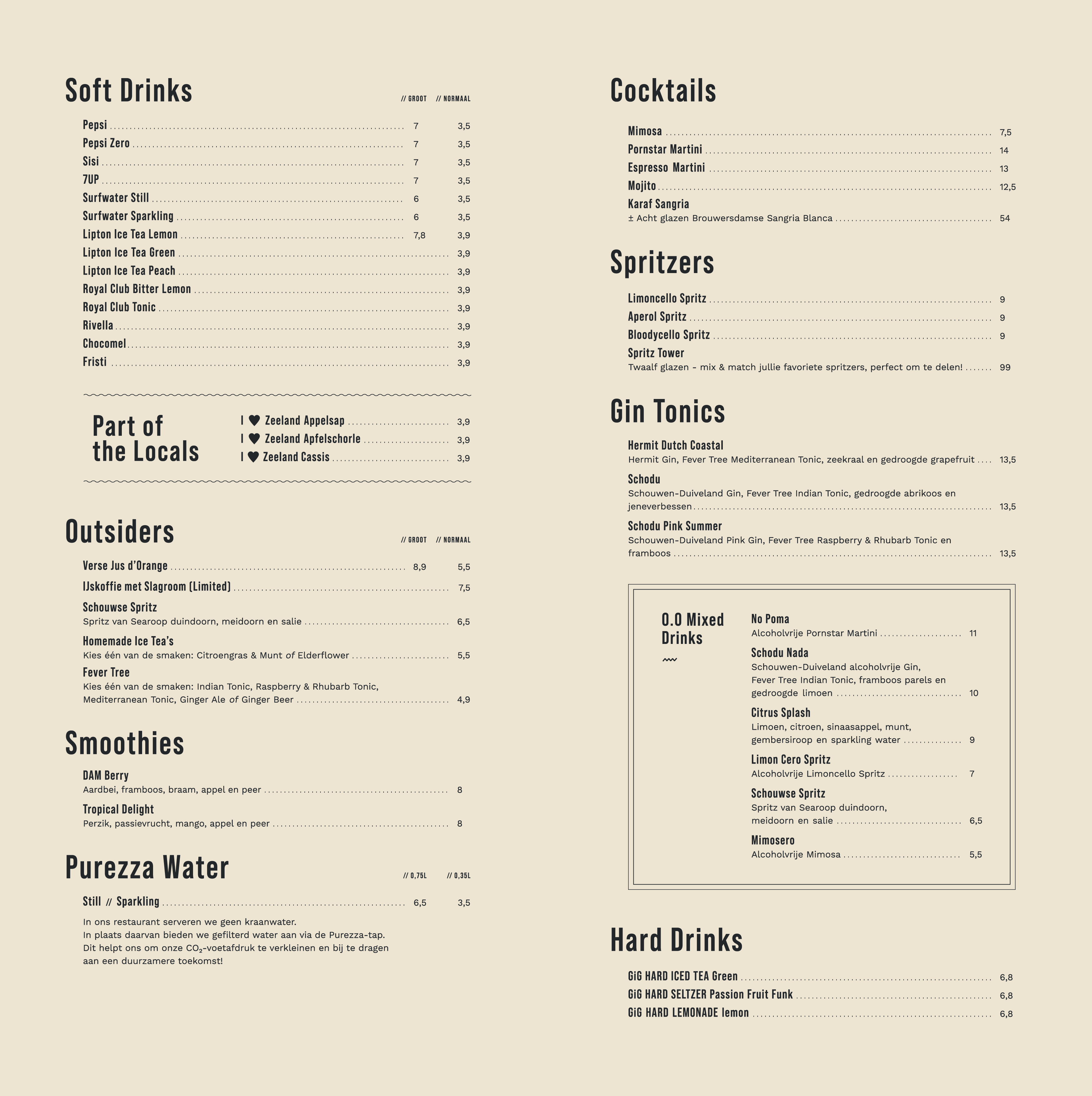 Soft Drinks
// GROOT // NORMAAL

Pepsi 7 3,5
Pepsi Zero 7 3,5
Sisi 7 3,5
7UP 7 3,5
Surfwater Still 6 3,5
Surfwater Sparkling 6 3,5
Lipton Ice Tea Lemon 7,8 3,9
Lipton Ice Tea Green 3,9
Lipton Ice Tea Peach 3,9
Royal Club Bitter Lemon 3,9
Royal Club Tonic 3,9
Rivella 3,9
Chocomel 3,9
Fristi 3,9

Part of the Locals

I ♥ Zeeland Appelsap 3,9
I ♥ Zeeland Apfelschorle 3,9
I ♥ Zeeland Cassis 3,9

Outsiders
// GROOT // NORMAAL

Verse Jus d'Orange 8,9 5,5
IJskoffie met Slagroom (Limited) 7,5
Schouwse Spritz
Spritz van Searoop duindoorn, meidoorn en salie 6,5
Homemade Ice Tea's
Kies één van de smaken: Citroengras & Munt of Elderflower 5,5
Fever Tree
Kies één van de smaken: Indian Tonic, Raspberry & Rhubarb Tonic, Mediterranean Tonic, Ginger Ale of Ginger Beer 4,9

Smoothies

DAM Berry
Aardbei, framboos, braam, appel en peer 8
Tropical Delight
Perzik, passievrucht, mango, appel en peer 8

Purezza Water
// 0,75L // 0,35L

Still // Sparkling 6,5 3,5

In ons restaurant serveren we geen kraanwater.
In plaats daarvan bieden we gefilterd water aan via de Purezza-tap.
Dit helpt ons om onze $CO_2$-voetafdruk te verkleinen en bij te dragen aan een duurzamere toekomst!

Cocktails

Mimosa 7,5
Pornstar Martini 14
Espresso Martini 13
Mojito 12,5
Karaf Sangria
± Acht glazen Brouwersdamse Sangria Blanca 54

Spritzers

Limoncello Spritz 9
Aperol Spritz 9
Bloodycello Spritz 9
Spritz Tower
Twaalf glazen - mix & match jullie favoriete spritzers, perfect om te delen! 99

Gin Tonics

Hermit Dutch Coastal
Hermit Gin, Fever Tree Mediterranean Tonic, zeekraal en gedroogde grapefruit 13,5
Schodu
Schouwen-Duiveland Gin, Fever Tree Indian Tonic, gedroogde abrikoos en jeneverbessen 13,5
Schodu Pink Summer
Schouwen-Duiveland Pink Gin, Fever Tree Raspberry & Rhubarb Tonic en framboos 13,5

0.0 Mixed Drinks

No Poma
Alcoholvrije Pornstar Martini 11
Schodu Nada
Schouwen-Duiveland alcoholvrije Gin, Fever Tree Indian Tonic, framboos parels en gedroogde limoen 10
Citrus Splash
Limoen, citroen, sinaasappel, munt, gembersiroop en sparkling water 9
Limon Cero Spritz
Alcoholvrije Limoncello Spritz 7
Schouwse Spritz
Spritz van Searoop duindoorn, meidoorn en salie 6,5
Mimosero
Alcoholvrije Mimosa 5,5

Hard Drinks

GiG HARD ICED TEA Green 6,8
GiG HARD SELTZER Passion Fruit Funk 6,8
GiG HARD LEMONADE lemon 6,8